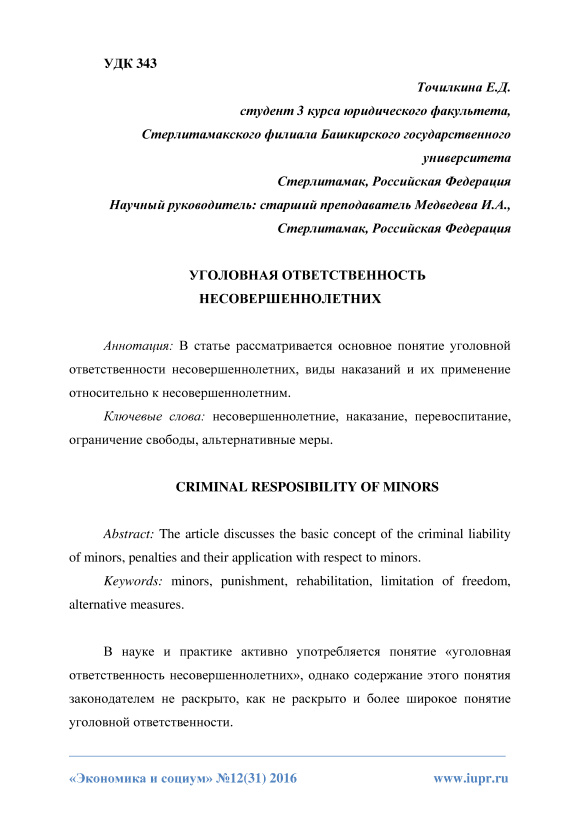 УДК 343

Точилкина Е.Д.
студент 3 курса юридического факультета,
Стерлитамакского филиала Башкирского государственного университета
Стерлитамак, Российская Федерация
Научный руководитель: старший преподаватель Медведева И.А.,
Стерлитамак, Российская Федерация

УГОЛОВНАЯ ОТВЕТСТВЕННОСТЬ НЕСОВЕРШЕННОЛЕТНИХ

Аннотация: В статье рассматривается основное понятие уголовной ответственности несовершеннолетних, виды наказаний и их применение относительно к несовершеннолетним.

Ключевые слова: несовершеннолетние, наказание, перевоспитание, ограничение свободы, альтернативные меры.

CRIMINAL RESPOSIBILITY OF MINORS

Abstract: The article discusses the basic concept of the criminal liability of minors, penalties and their application with respect to minors.

Keywords: minors, punishment, rehabilitation, limitation of freedom, alternative measures.

В науке и практике активно употребляется понятие «уголовная ответственность несовершеннолетних», однако содержание этого понятия законодателем не раскрыто, как не раскрыто и более широкое понятие уголовной ответственности.

«Экономика и социум» №12(31) 2016 www.iupr.ru